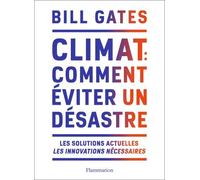 BILL GATES

CLIMAT: COMMENT ÉVITER UN DÉSASTRE

LES SOLUTIONS ACTUELLES
LES INNOVATIONS NÉCESSAIRES

Flammarion